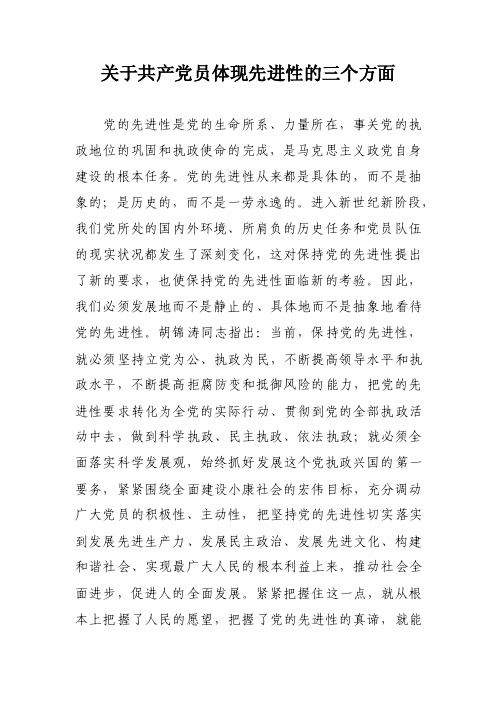 关于共产党员体现先进性的三个方面

党的先进性是党的生命所系、力量所在，事关党的执政地位的巩固和执政使命的完成，是马克思主义政党自身建设的根本任务。党的先进性从来都是具体的，而不是抽象的；是历史的，而不是一劳永逸的。进入新世纪新阶段，我们党所处的国内外环境、所肩负的历史任务和党员队伍的现实状况都发生了深刻变化，这对保持党的先进性提出了新的要求，也使保持党的先进性面临新的考验。因此，我们必须发展地而不是静止的、具体地而不是抽象地看待党的先进性。胡锦涛同志指出：当前，保持党的先进性，就必须坚持立党为公、执政为民，不断提高领导水平和执政水平，不断提高拒腐防变和抵御风险的能力，把党的先进性要求转化为全党的实际行动、贯彻到党的全部执政活动中去，做到科学执政、民主执政、依法执政；就必须全面落实科学发展观，始终抓好发展这个党执政兴国的第一要务，紧紧围绕全面建设小康社会的宏伟目标，充分调动广大党员的积极性、主动性，把坚持党的先进性切实落实到发展先进生产力、发展民主政治、发展先进文化、构建和谐社会、实现最广大人民的根本利益上来，推动社会全面进步，促进人的全面发展。紧紧把握住这一点，就从根本上把握了人民的愿望，把握了党的先进性的真谛，就能